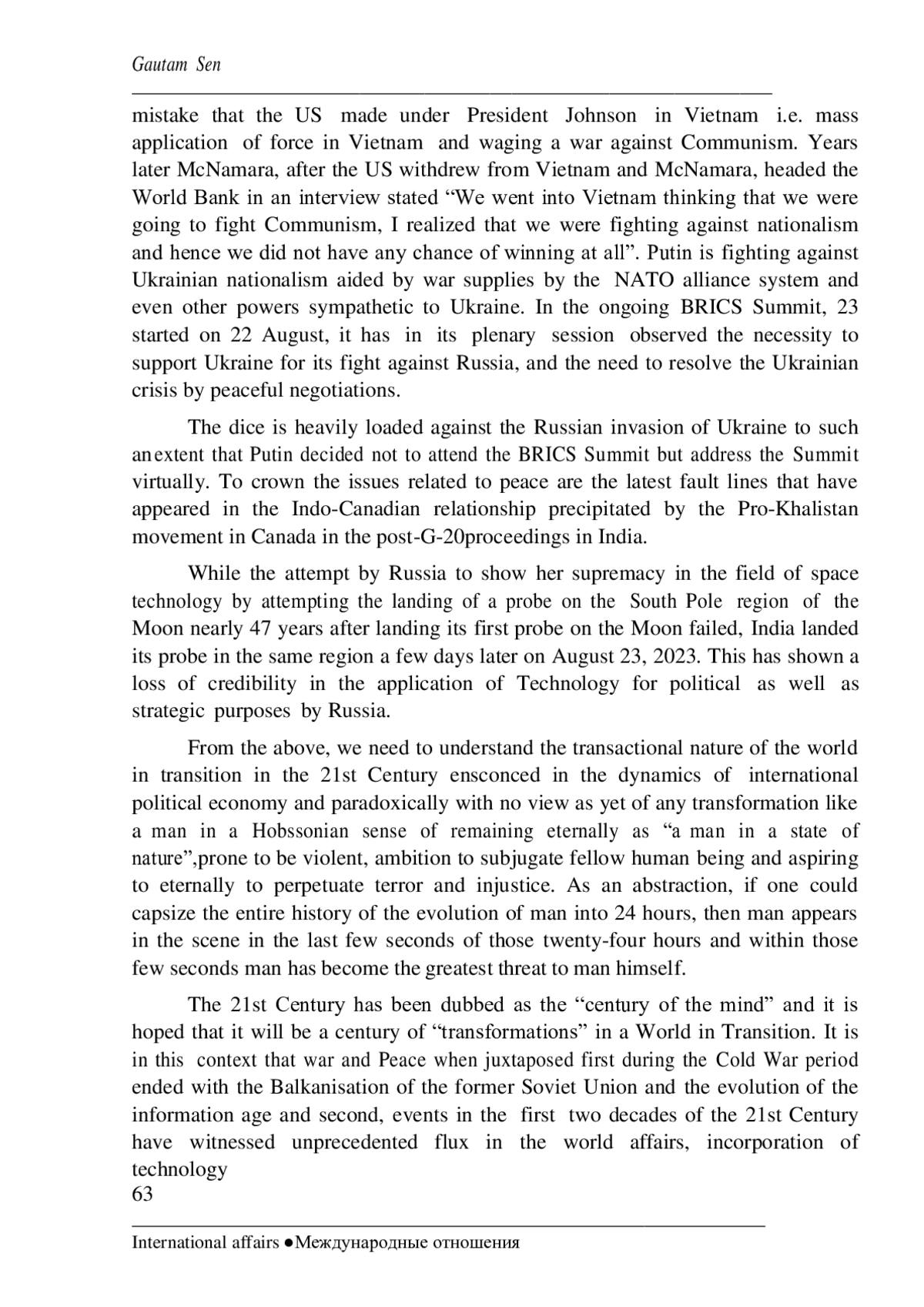 Gautam Sen

mistake that the US made under President Johnson in Vietnam i.e. mass application of force in Vietnam and waging a war against Communism. Years later McNamara, after the US withdrew from Vietnam and McNamara, headed the World Bank in an interview stated “We went into Vietnam thinking that we were going to fight Communism, I realized that we were fighting against nationalism and hence we did not have any chance of winning at all”. Putin is fighting against Ukrainian nationalism aided by war supplies by the NATO alliance system and even other powers sympathetic to Ukraine. In the ongoing BRICS Summit, 23 started on 22 August, it has in its plenary session observed the necessity to support Ukraine for its fight against Russia, and the need to resolve the Ukrainian crisis by peaceful negotiations.

The dice is heavily loaded against the Russian invasion of Ukraine to such anextent that Putin decided not to attend the BRICS Summit but address the Summit virtually. To crown the issues related to peace are the latest fault lines that have appeared in the Indo-Canadian relationship precipitated by the Pro-Khalistan movement in Canada in the post-G-20proceedings in India.

While the attempt by Russia to show her supremacy in the field of space technology by attempting the landing of a probe on the South Pole region of the Moon nearly 47 years after landing its first probe on the Moon failed, India landed its probe in the same region a few days later on August 23, 2023. This has shown a loss of credibility in the application of Technology for political as well as strategic purposes by Russia.

From the above, we need to understand the transactional nature of the world in transition in the 21st Century ensconced in the dynamics of international political economy and paradoxically with no view as yet of any transformation like a man in a Hobssonian sense of remaining eternally as “a man in a state of nature”,prone to be violent, ambition to subjugate fellow human being and aspiring to eternally to perpetuate terror and injustice. As an abstraction, if one could capsize the entire history of the evolution of man into 24 hours, then man appears in the scene in the last few seconds of those twenty-four hours and within those few seconds man has become the greatest threat to man himself.

The 21st Century has been dubbed as the “century of the mind” and it is hoped that it will be a century of “transformations” in a World in Transition. It is in this context that war and Peace when juxtaposed first during the Cold War period ended with the Balkanisation of the former Soviet Union and the evolution of the information age and second, events in the first two decades of the 21st Century have witnessed unprecedented flux in the world affairs, incorporation of technology
63

International affairs ●Международные отношения